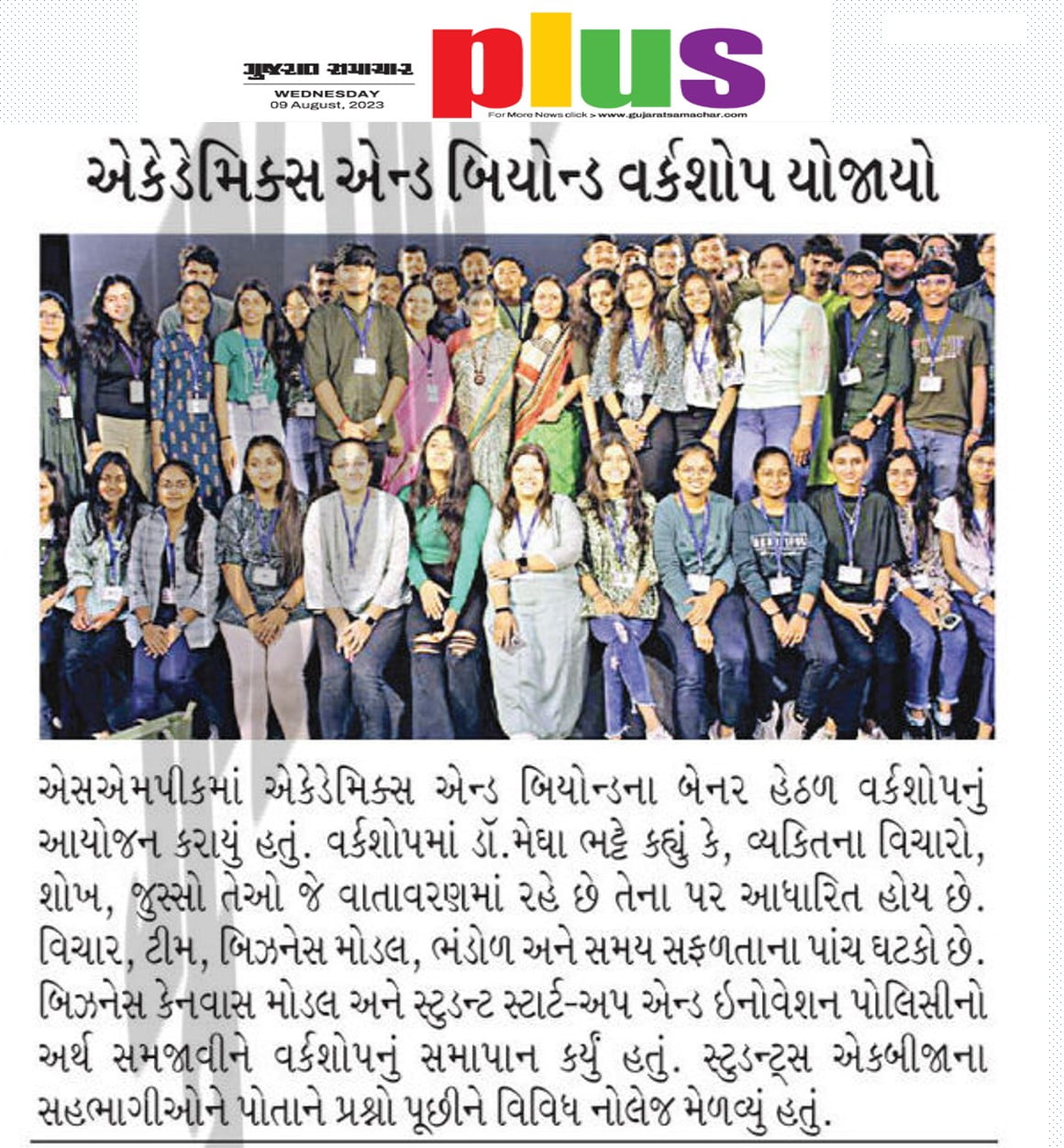 ગુજરાત સમાચાર
WEDNESDAY
09 August, 2023
plus
For More News click > www.gujaratsamachar.com

એકેડેમિક્સ એન્ડ બિયોન્ડ વર્કશોપ યોજાયો

એસએમપીકમાં એકેડેમિક્સ એન્ડ બિયોન્ડના બેનર હેઠળ વર્કશોપનું આયોજન કરાયું હતું. વર્કશોપમાં ડૉ.મેઘા ભટ્ટે કહ્યું કે, વ્યકિતના વિચારો, શોખ, જુસ્સો તેઓ જે વાતાવરણમાં રહે છે તેના પર આધારિત હોય છે. વિચાર, ટીમ, બિઝનેસ મોડલ, ભંડોળ અને સમય સફળતાના પાંચ ઘટકો છે. બિઝનેસ કેનવાસ મોડલ અને સ્ટુડન્ટ સ્ટાર્ટ-અપ એન્ડ ઈનોવેશન પોલિસીનો અર્થ સમજાવીને વર્કશોપનું સમાપાન કર્યું હતું. સ્ટુડન્ટ્સ એકબીજાના સહભાગીઓને પોતાને પ્રશ્નો પૂછીને વિવિધ નોલેજ મેળવ્યું હતું.